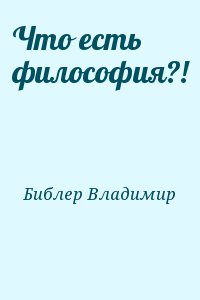 Что есть философия?!

Библер Владимир